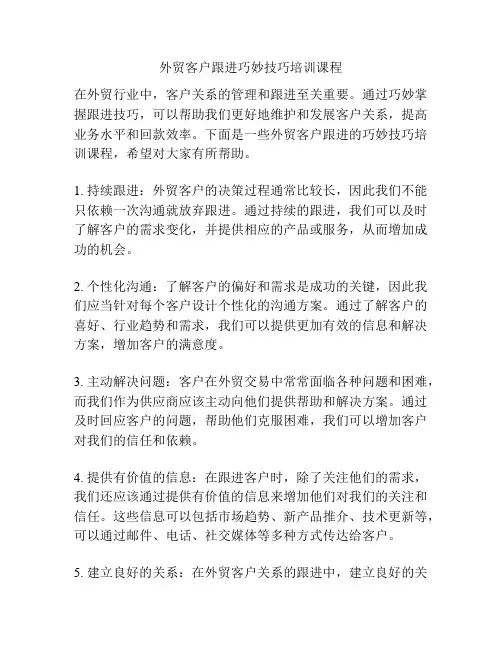 外贸客户跟进巧妙技巧培训课程

在外贸行业中，客户关系的管理和跟进至关重要。通过巧妙掌握跟进技巧，可以帮助我们更好地维护和发展客户关系，提高业务水平和回款效率。下面是一些外贸客户跟进的巧妙技巧培训课程，希望对大家有所帮助。

1. 持续跟进：外贸客户的决策过程通常比较长，因此我们不能只依赖一次沟通就放弃跟进。通过持续的跟进，我们可以及时了解客户的需求变化，并提供相应的产品或服务，从而增加成功的机会。

2. 个性化沟通：了解客户的偏好和需求是成功的关键，因此我们应当针对每个客户设计个性化的沟通方案。通过了解客户的喜好、行业趋势和需求，我们可以提供更加有效的信息和解决方案，增加客户的满意度。

3. 主动解决问题：客户在外贸交易中常常面临各种问题和困难，而我们作为供应商应该主动向他们提供帮助和解决方案。通过及时回应客户的问题，帮助他们克服困难，我们可以增加客户对我们的信任和依赖。

4. 提供有价值的信息：在跟进客户时，除了关注他们的需求，我们还应该通过提供有价值的信息来增加他们对我们的关注和信任。这些信息可以包括市场趋势、新产品推介、技术更新等，可以通过邮件、电话、社交媒体等多种方式传达给客户。

5. 建立良好的关系：在外贸客户关系的跟进中，建立良好的关